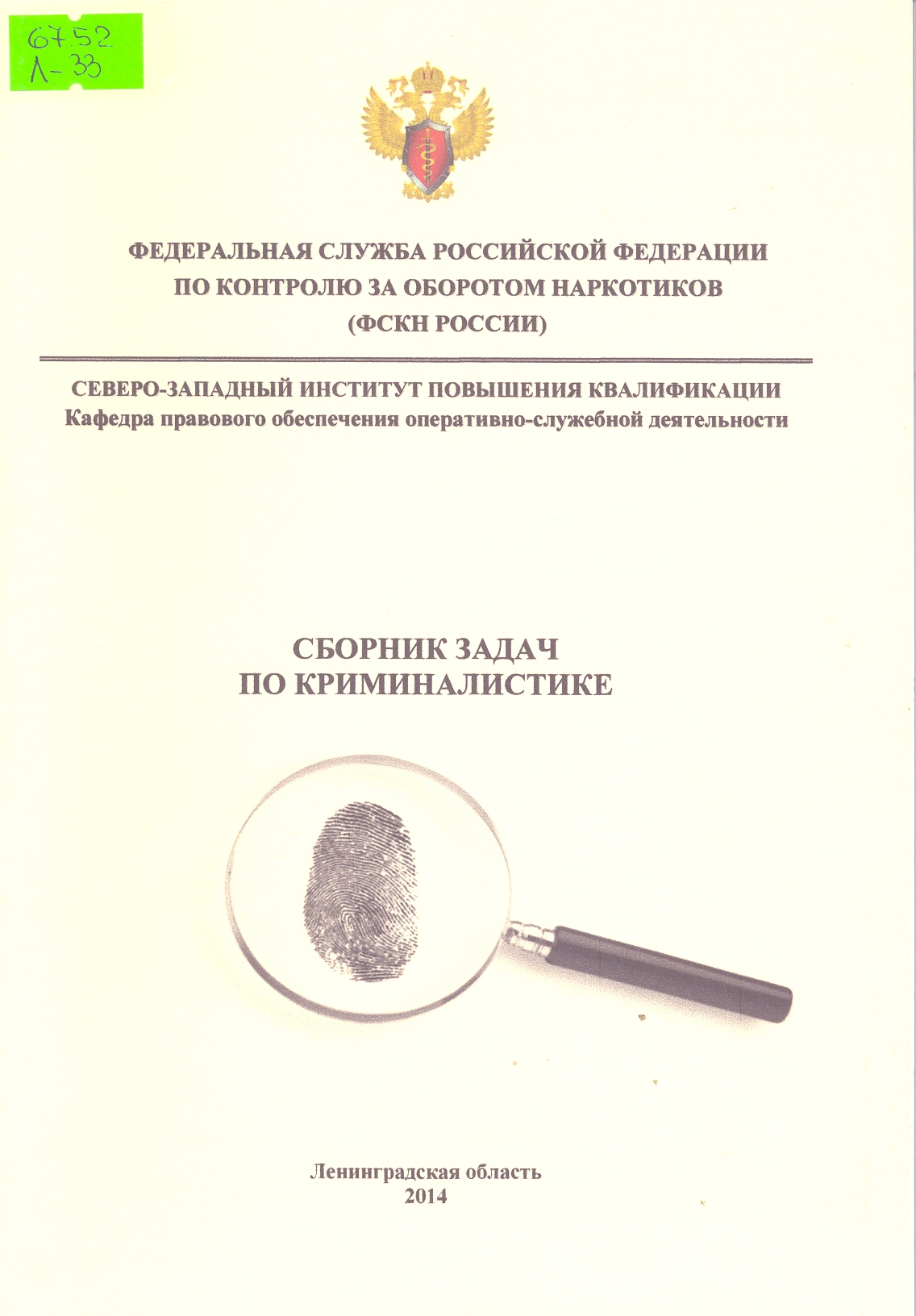 67.52
Л-33

ФЕДЕРАЛЬНАЯ СЛУЖБА РОССИЙСКОЙ ФЕДЕРАЦИИ
ПО КОНТРОЛЮ ЗА ОБОРОТОМ НАРКОТИКОВ
(ФСКН РОССИИ)

СЕВЕРО-ЗАПАДНЫЙ ИНСТИТУТ ПОВЫШЕНИЯ КВАЛИФИКАЦИИ
Кафедра правового обеспечения оперативно-служебной деятельности

СБОРНИК ЗАДАЧ
ПО КРИМИНАЛИСТИКЕ

Ленинградская область
2014